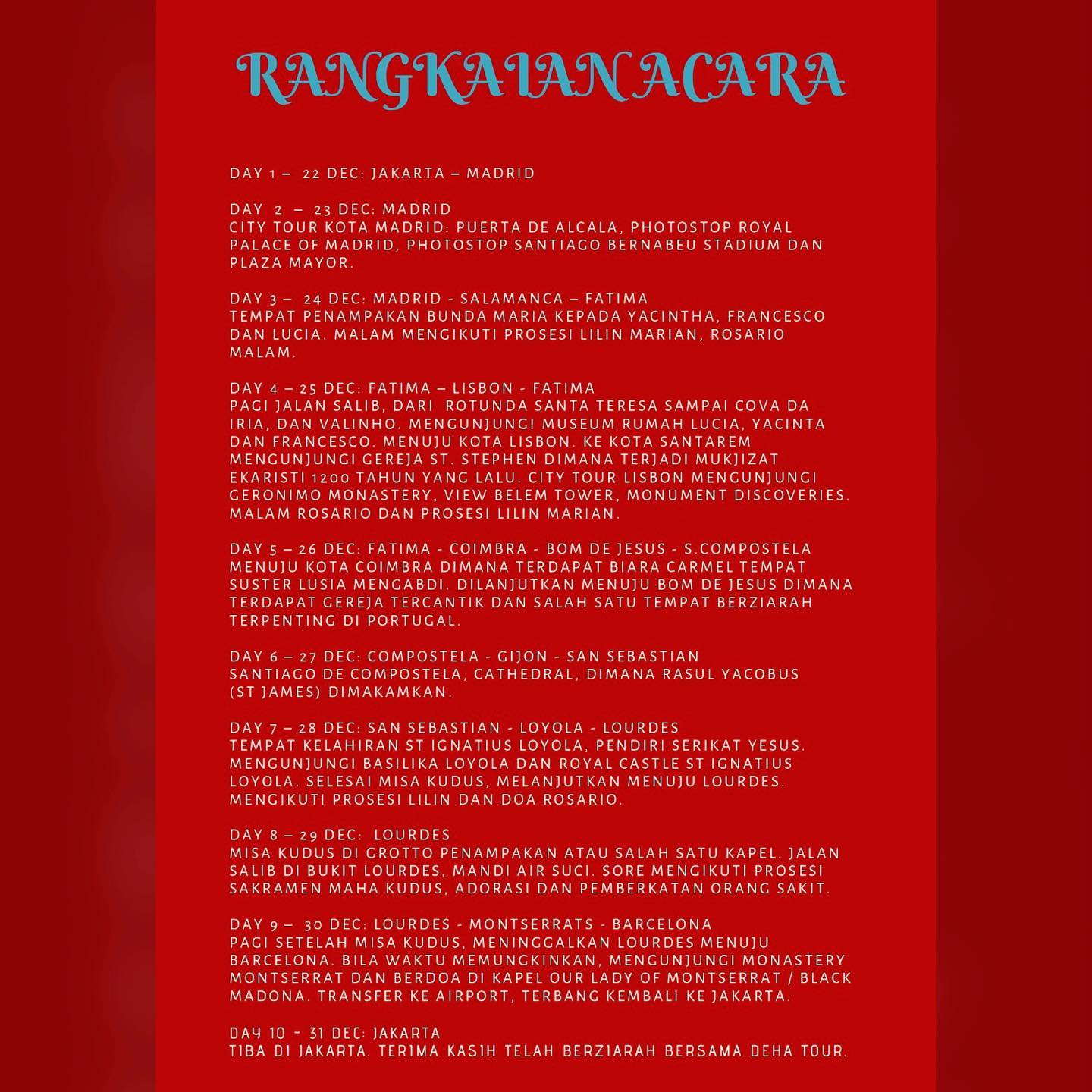 RANGKAIAN ACARA

DAY 1 – 22 DEC: JAKARTA – MADRID

DAY 2 – 23 DEC: MADRID
CITY TOUR KOTA MADRID: PUERTA DE ALCALA, PHOTOSTOP ROYAL PALACE OF MADRID, PHOTOSTOP SANTIAGO BERNABEU STADIUM DAN PLAZA MAYOR.

DAY 3 – 24 DEC: MADRID - SALAMANCA – FATIMA
TEMPAT PENAMPAKAN BUNDA MARIA KEPADA YACINTHA, FRANCESCO DAN LUCIA. MALAM MENGIKUTI PROSESI LILIN MARIAN, ROSARIO MALAM.

DAY 4 – 25 DEC: FATIMA – LISBON - FATIMA
PAGI JALAN SALIB, DARI ROTUNDA SANTA TERESA SAMPAI COVA DA IRIA, DAN VALINHO. MENGUNJUNGI MUSEUM RUMAH LUCIA, YACINTA DAN FRANCESCO. MENUJU KOTA LISBON. KE KOTA SANTAREM MENGUNJUNGI GEREJA ST. STEPHEN DIMANA TERJADI MUKJIZAT EKARISTI 1200 TAHUN YANG LALU. CITY TOUR LISBON MENGUNJUNGI GERONIMO MONASTERY, VIEW BELEM TOWER, MONUMENT DISCOVERIES. MALAM ROSARIO DAN PROSESI LILIN MARIAN.

DAY 5 – 26 DEC: FATIMA - COIMBRA - BOM DE JESUS - S.COMPOSTELA
MENUJU KOTA COIMBRA DIMANA TERDAPAT BIARA CARMEL TEMPAT SUSTER LUSIA MENGABDI. DILANJUTKAN MENUJU BOM DE JESUS DIMANA TERDAPAT GEREJA TERCANTIK DAN SALAH SATU TEMPAT BERZIARAH TERPENTING DI PORTUGAL.

DAY 6 – 27 DEC: COMPOSTELA - GIJON - SAN SEBASTIAN
SANTIAGO DE COMPOSTELA, CATHEDRAL, DIMANA RASUL YACOBUS (ST JAMES) DIMAKAMKAN.

DAY 7 – 28 DEC: SAN SEBASTIAN - LOYOLA - LOURDES
TEMPAT KELAHIRAN ST IGNATIUS LOYOLA, PENDIRI SERIKAT YESUS. MENGUNJUNGI BASILIKA LOYOLA DAN ROYAL CASTLE ST IGNATIUS LOYOLA. SELESAI MISA KUDUS, MELANJUTKAN MENUJU LOURDES. MENGIKUTI PROSESI LILIN DAN DOA ROSARIO.

DAY 8 – 29 DEC: LOURDES
MISA KUDUS DI GROTTO PENAMPAKAN ATAU SALAH SATU KAPEL. JALAN SALIB DI BUKIT LOURDES, MANDI AIR SUCI. SORE MENGIKUTI PROSESI SAKRAMEN MAHA KUDUS, ADORASI DAN PEMBERKATAN ORANG SAKIT.

DAY 9 – 30 DEC: LOURDES - MONTSERRATS - BARCELONA
PAGI SETELAH MISA KUDUS, MENINGGALKAN LOURDES MENUJU BARCELONA. BILA WAKTU MEMUNGKINKAN, MENGUNJUNGI MONASTERY MONTSERRAT DAN BERDOA DI KAPEL OUR LADY OF MONTSERRAT / BLACK MADONA. TRANSFER KE AIRPORT, TERBANG KEMBALI KE JAKARTA.

DAY 10 - 31 DEC: JAKARTA
TIBA DI JAKARTA. TERIMA KASIH TELAH BERZIARAH BERSAMA DEHA TOUR.